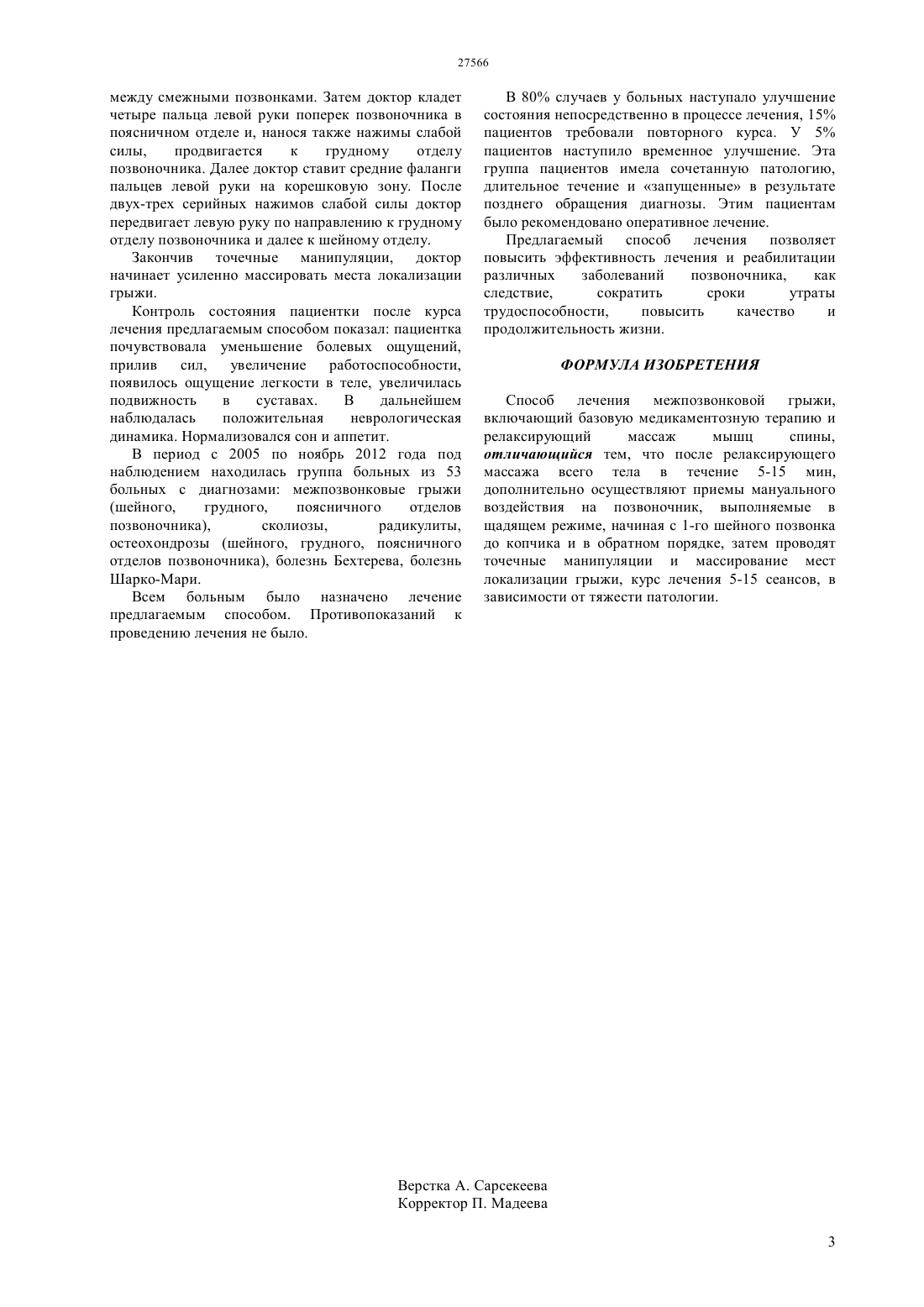 27566

между смежными позвонками. Затем доктор кладет четыре пальца левой руки поперек позвоночника в поясничном отделе и, нанося также нажимы слабой силы, продвигается к грудному отделу позвоночника. Далее доктор ставит средние фаланги пальцев левой руки на корешковую зону. После двух-трех серийных нажимов слабой силы доктор передвигает левую руку по направлению к грудному отделу позвоночника и далее к шейному отделу.

Закончив точечные манипуляции, доктор начинает усиленно массировать места локализации грыжи.

Контроль состояния пациентки после курса лечения предлагаемым способом показал: пациентка почувствовала уменьшение болевых ощущений, прилив сил, увеличение работоспособности, появилось ощущение легкости в теле, увеличилась подвижность в суставах. В дальнейшем наблюдалась положительная неврологическая динамика. Нормализовался сон и аппетит.

В период с 2005 по ноябрь 2012 года под наблюдением находилась группа больных из 53 больных с диагнозами: межпозвонковые грыжи (шейного, грудного, поясничного отделов позвоночника), сколиозы, радикулиты, остеохондрозы (шейного, грудного, поясничного отделов позвоночника), болезнь Бехтерева, болезнь Шарко-Мари.

Всем больным было назначено лечение предлагаемым способом. Противопоказаний к проведению лечения не было.

В 80% случаев у больных наступало улучшение состояния непосредственно в процессе лечения, 15% пациентов требовали повторного курса. У 5% пациентов наступило временное улучшение. Эта группа пациентов имела сочетанную патологию, длительное течение и «запущенные» в результате позднего обращения диагнозы. Этим пациентам было рекомендовано оперативное лечение.

Предлагаемый способ лечения позволяет повысить эффективность лечения и реабилитации различных заболеваний позвоночника, как следствие, сократить сроки утраты трудоспособности, повысить качество и продолжительность жизни.

ФОРМУЛА ИЗОБРЕТЕНИЯ

Способ лечения межпозвонковой грыжи, включающий базовую медикаментозную терапию и релаксирующий массаж мышц спины, отличающийся тем, что после релаксирующего массажа всего тела в течение 5-15 мин, дополнительно осуществляют приемы мануального воздействия на позвоночник, выполняемые в щадящем режиме, начиная с 1-го шейного позвонка до копчика и в обратном порядке, затем проводят точечные манипуляции и массирование мест локализации грыжи, курс лечения 5-15 сеансов, в зависимости от тяжести патологии.

Верстка А. Сарсекеева
Корректор П. Мадеева

3